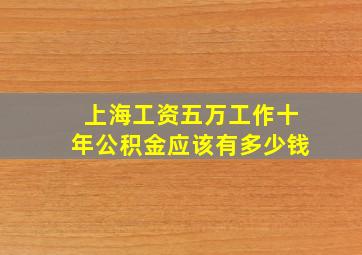 上海工资五万工作十年公积金应该有多少钱